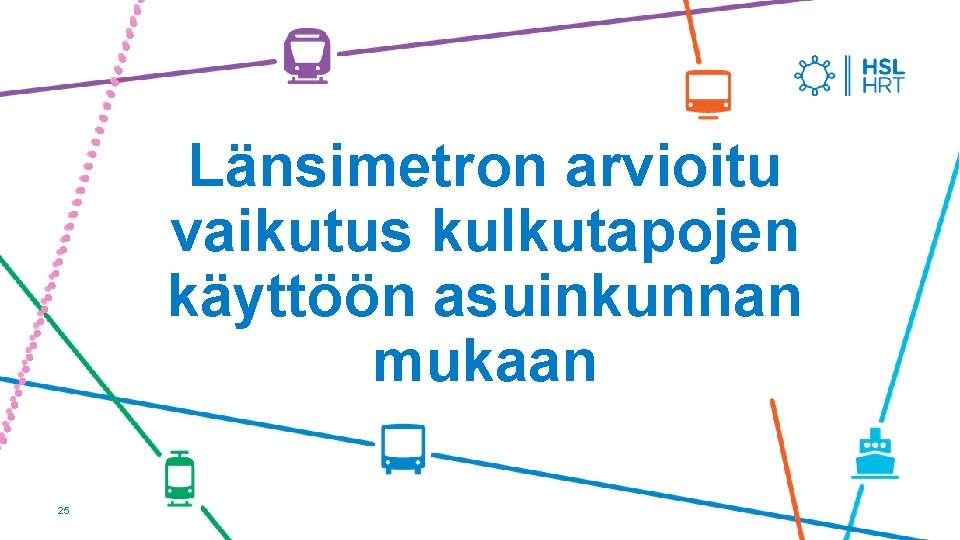 HSL
HRT

Länsimetron arvioitu vaikutus kulkutapojen käyttöön asuinkunnan mukaan

25